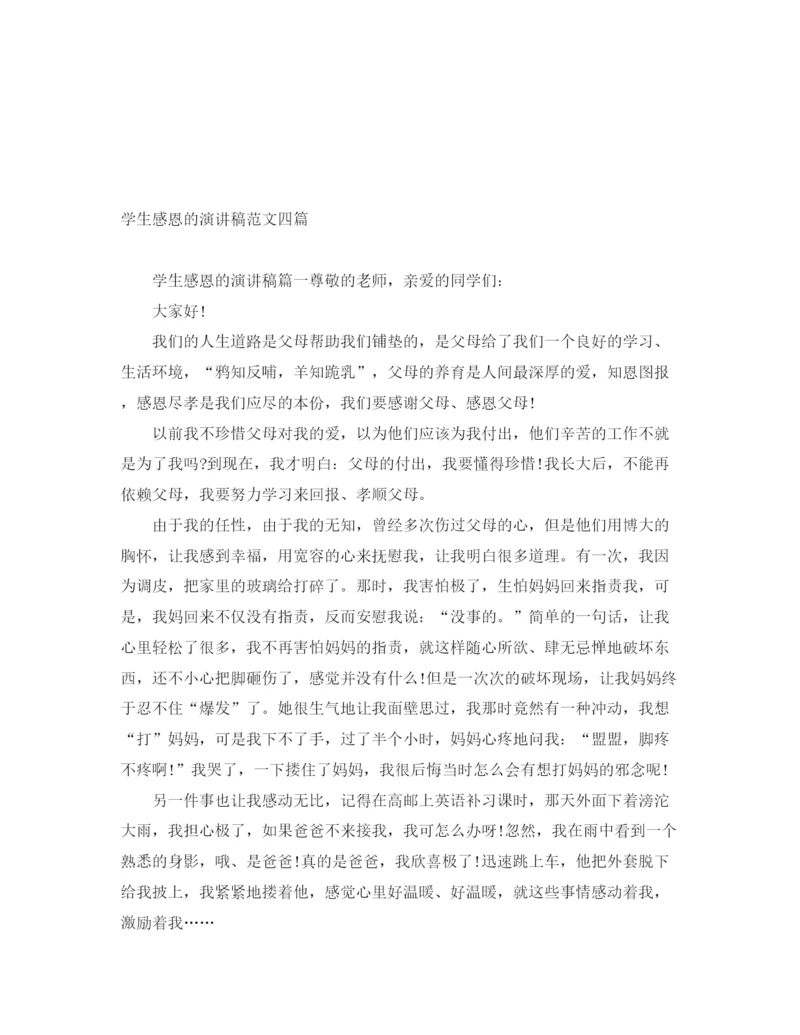 学生感恩的演讲稿范文四篇

学生感恩的演讲稿篇一尊敬的老师，亲爱的同学们:

大家好!

我们的人生道路是父母帮助我们铺垫的，是父母给了我们一个良好的学习、生活环境，“鸦知反哺，羊知跪乳”，父母的养育是人间最深厚的爱，知恩图报，感恩尽孝是我们应尽的本份，我们要感谢父母、感恩父母!

以前我不珍惜父母对我的爱，以为他们应该为我付出，他们辛苦的工作不就是为了我吗?到现在，我才明白：父母的付出，我要懂得珍惜!我长大后，不能再依赖父母，我要努力学习来回报、孝顺父母。

由于我的任性，由于我的无知，曾经多次伤过父母的心，但是他们用博大的胸怀，让我感到幸福，用宽容的心来抚慰我，让我明白很多道理。有一次，我因为调皮，把家里的玻璃给打碎了。那时，我害怕极了，生怕妈妈回来指责我，可是，我妈回来不仅没有指责，反而安慰我说：“没事的。”简单的一句话，让我心里轻松了很多，我不再害怕妈妈的指责，就这样随心所欲、肆无忌惮地破坏东西，还不小心把脚砸伤了，感觉并没有什么!但是一次次的破坏现场，让我妈妈终于忍不住“爆发”了。她很生气地让我面壁思过，我那时竟然有一种冲动，我想“打”妈妈，可是我下不了手，过了半个小时，妈妈心疼地问我：“盟盟，脚疼不疼啊!”我哭了，一下搂住了妈妈，我很后悔当时怎么会有想打妈妈的邪念呢!

另一件事也让我感动无比，记得在高邮上英语补习课时，那天外面下着滂沱大雨，我担心极了，如果爸爸不来接我，我可怎么办呀!忽然，我在雨中看到一个熟悉的身影，哦、是爸爸!真的是爸爸，我欣喜极了!迅速跳上车，他把外套脱下给我披上，我紧紧地搂着他，感觉心里好温暖、好温暖，就这些事情感动着我，激励着我……